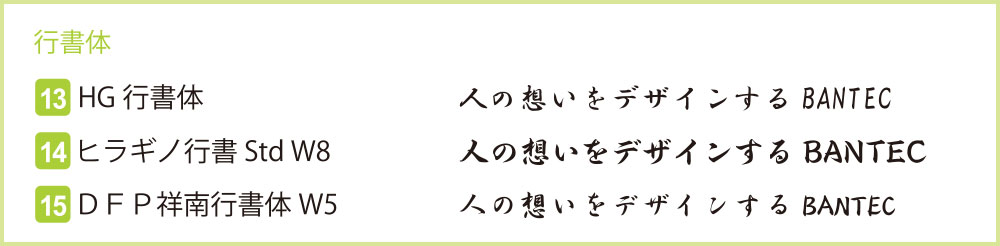 行書体

13 HG 行書体 人の想いをデザインする BANTEC

14 ヒラギノ行書 Std W8 人の想いをデザインする BANTEC

15 ＤＦＰ祥南行書体 W5 人の想いをデザインする BANTEC